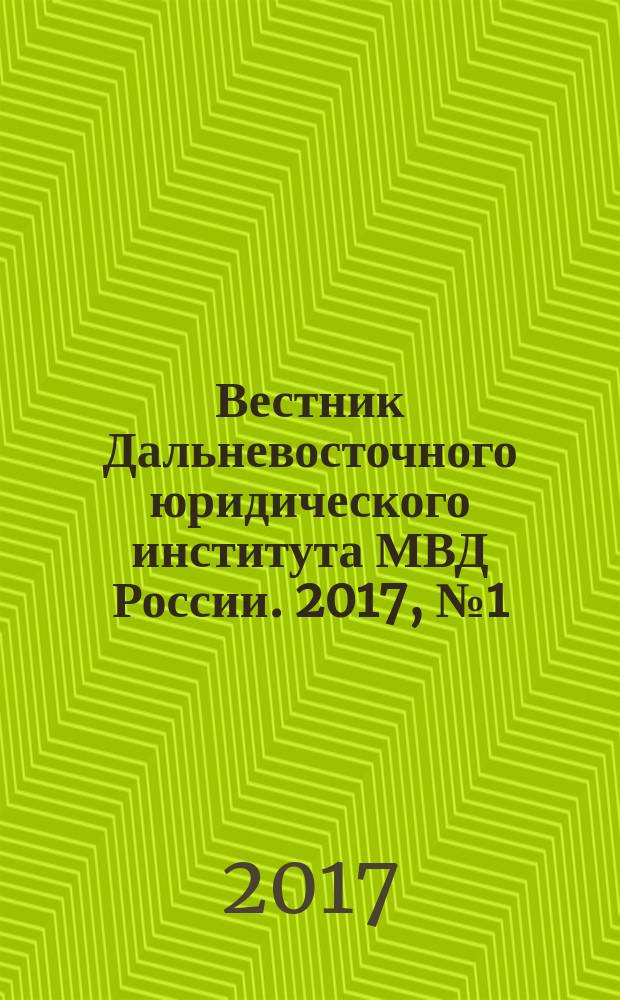 Вестник Дальневосточного юридического института МВД России. 2017, №1

2017